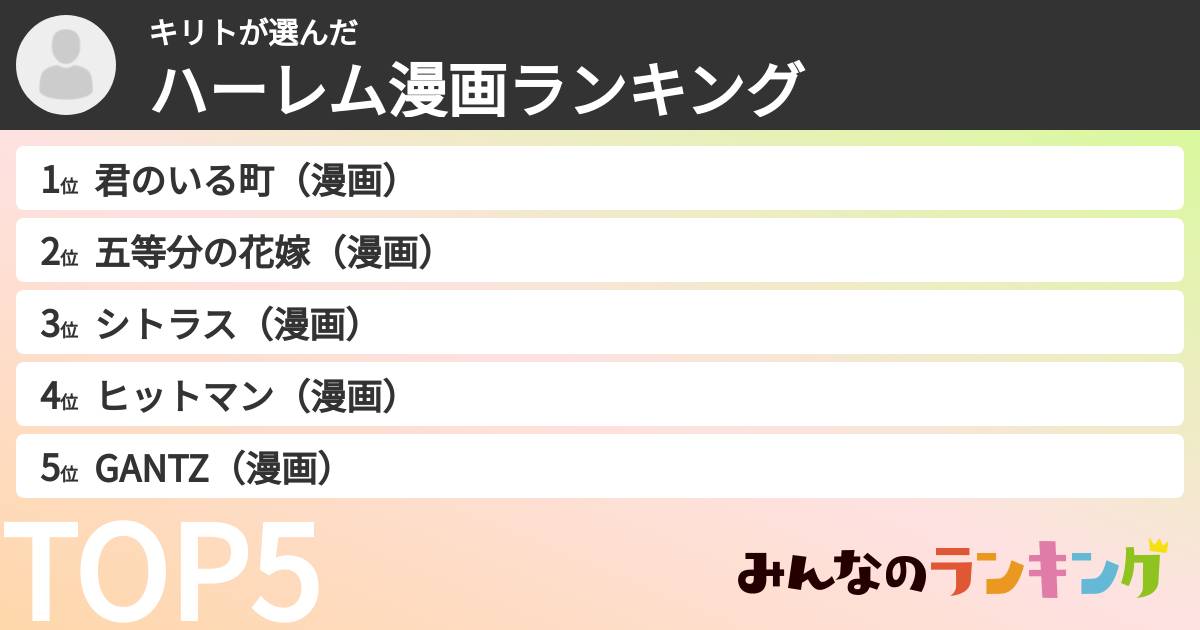 キリトが選んだ
ハーレム漫画ランキング

1位 君のいる町（漫画）
2位 五等分の花嫁（漫画）
3位 シトラス（漫画）
4位 ヒットマン（漫画）
5位 GANTZ（漫画）

TOP5

みんなのランキング